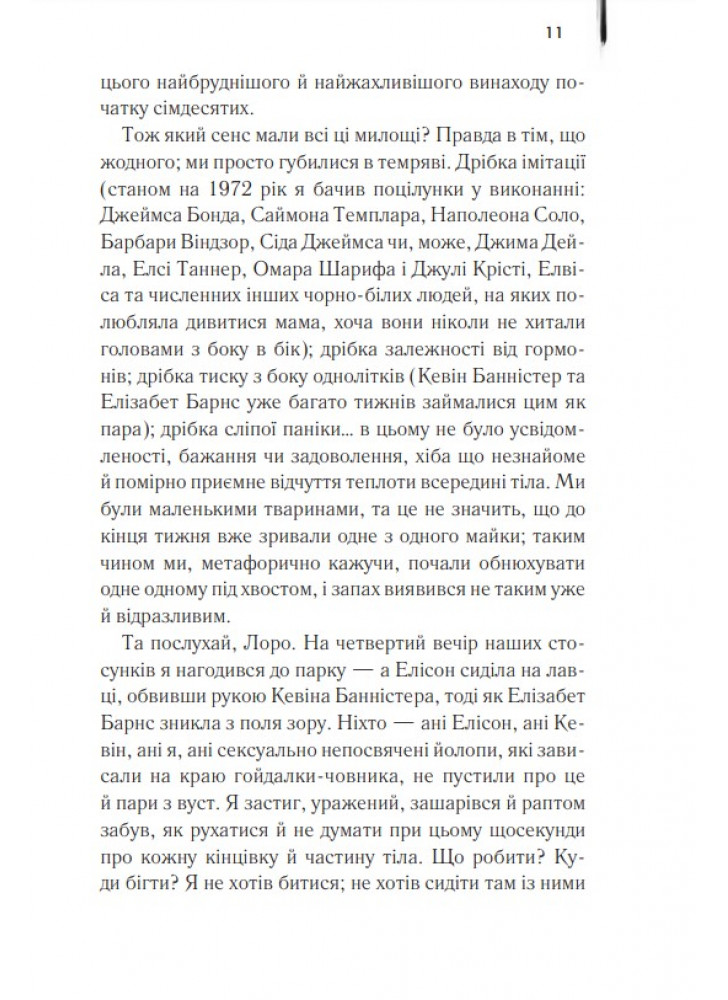 11

цього найбруднішого й найжахливішого винаходу початку сімдесятих.

Тож який сенс мали всі ці милощі? Правда в тім, що жодного; ми просто губилися в темряві. Дрібка імітації (станом на 1972 рік я бачив поцілунки у виконанні: Джеймса Бонда, Саймона Темплара, Наполеона Соло, Барбари Віндзор, Сіда Джеймса чи, може, Джима Дейла, Елсі Таннер, Омара Шарифа і Джулі Крісті, Елвіса та численних інших чорно-білих людей, на яких полюбляла дивитися мама, хоча вони ніколи не хитали головами з боку в бік); дрібка залежності від гормонів; дрібка тиску з боку однолітків (Кевін Банністер та Елізабет Барнс уже багато тижнів займалися цим як пара); дрібка сліпої паніки... в цьому не було усвідомленості, бажання чи задоволення, хіба що незнайоме й помірно приємне відчуття теплоти всередині тіла. Ми були маленькими тваринами, та це не значить, що до кінця тижня вже зривали одне з одного майки; таким чином ми, метафорично кажучи, почали обнюхувати одне одному під хвостом, і запах виявився не таким уже й відразливим.

Та послухай, Лоро. На четвертий вечір наших стосунків я нагодився до парку — а Елісон сиділа на лавці, обвивши рукою Кевіна Банністера, тоді як Елізабет Барнс зникла з поля зору. Ніхто — ані Елісон, ані Кевін, ані я, ані сексуально непосвячені йолопи, які зависали на краю гойдалки-човника, не пустили про це й пари з вуст. Я застиг, уражений, зашарівся й раптом забув, як рухатися й не думати при цьому щосекунди про кожну кінцівку й частину тіла. Що робити? Куди бігти? Я не хотів битися; не хотів сидіти там із ними